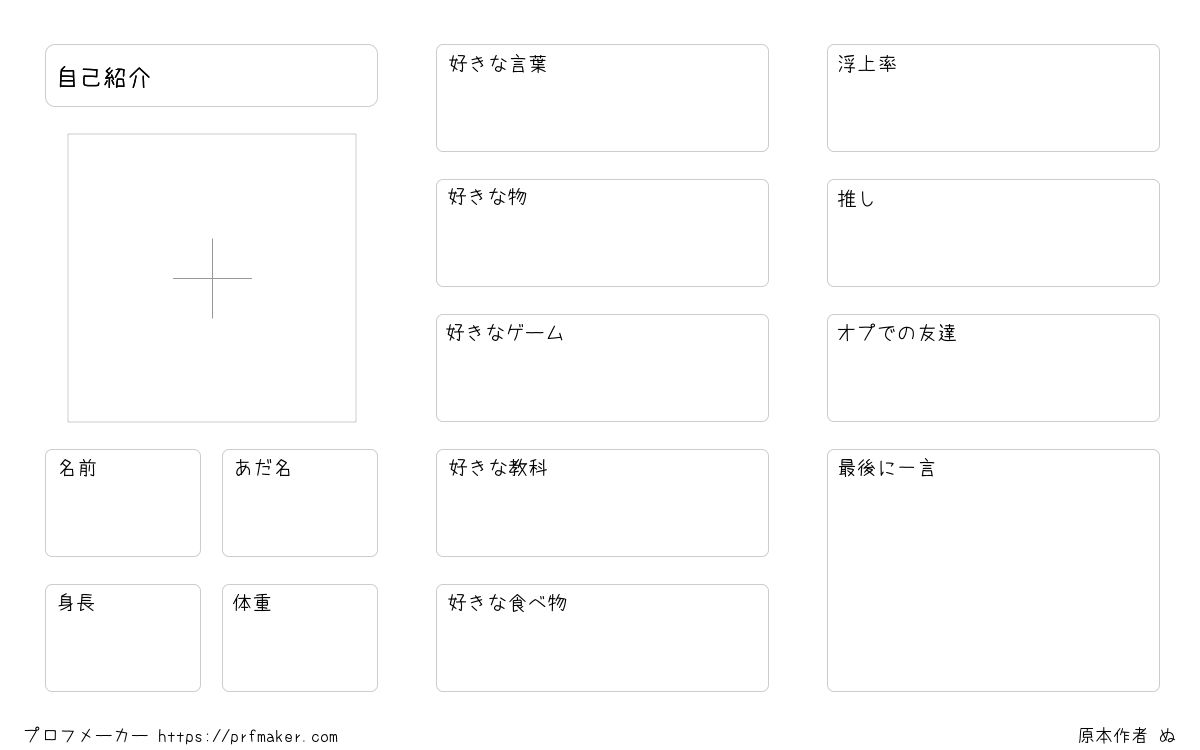 自己紹介

名前

あだ名

身長

体重

好きな言葉

好きな物

好きなゲーム

好きな教科

好きな食べ物

浮上率

推し

オプでの友達

最後に一言

プロフメーカー https://prfmaker.com

原本作者 ぬ